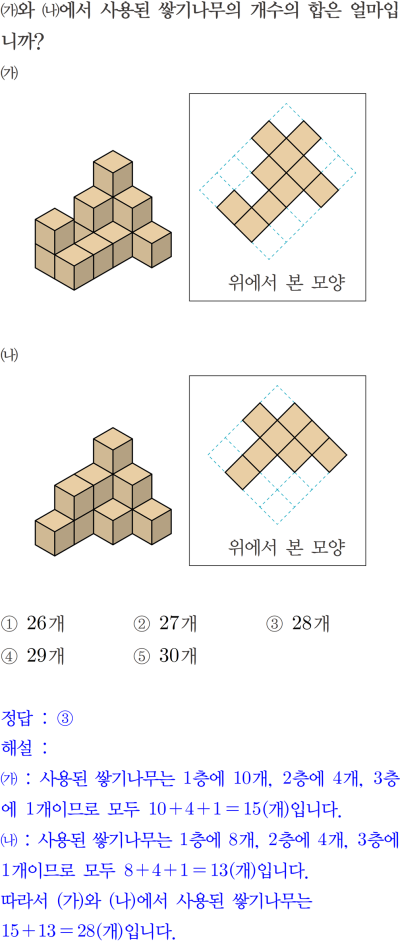 ㈎와 ㈏에서 사용된 쌓기나무의 개수의 합은 얼마입니까?

㈎

위에서 본 모양

㈏

위에서 본 모양

① 26개 ② 27개 ③ 28개
④ 29개 ⑤ 30개

정답 : ③

해설 :

㈎ : 사용된 쌓기나무는 1층에 10개, 2층에 4개, 3층에 1개이므로 모두 $10+4+1=15$(개)입니다.

㈏ : 사용된 쌓기나무는 1층에 8개, 2층에 4개, 3층에 1개이므로 모두 $8+4+1=13$(개)입니다.

따라서 (가)와 (나)에서 사용된 쌓기나무는 $15+13=28$(개)입니다.